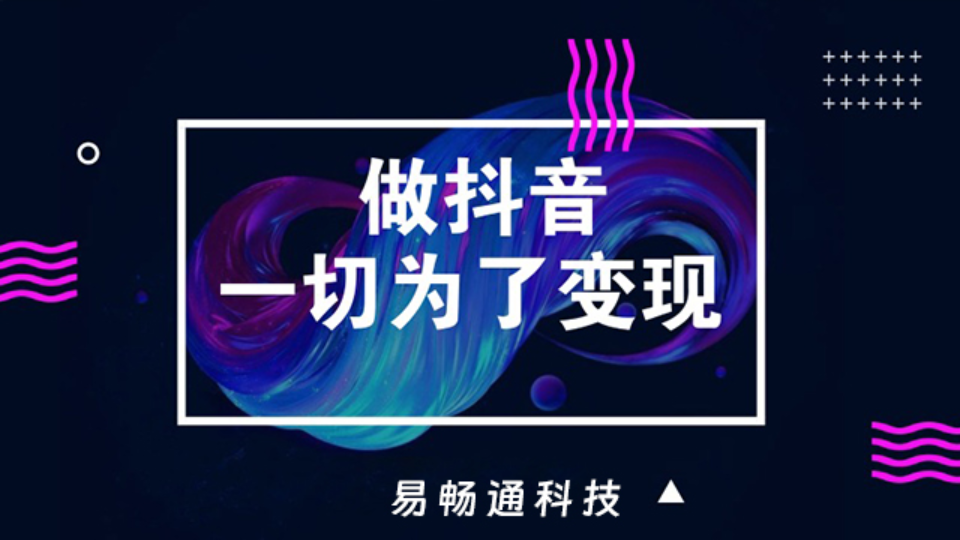 做抖音
一切为了变现

易畅通科技